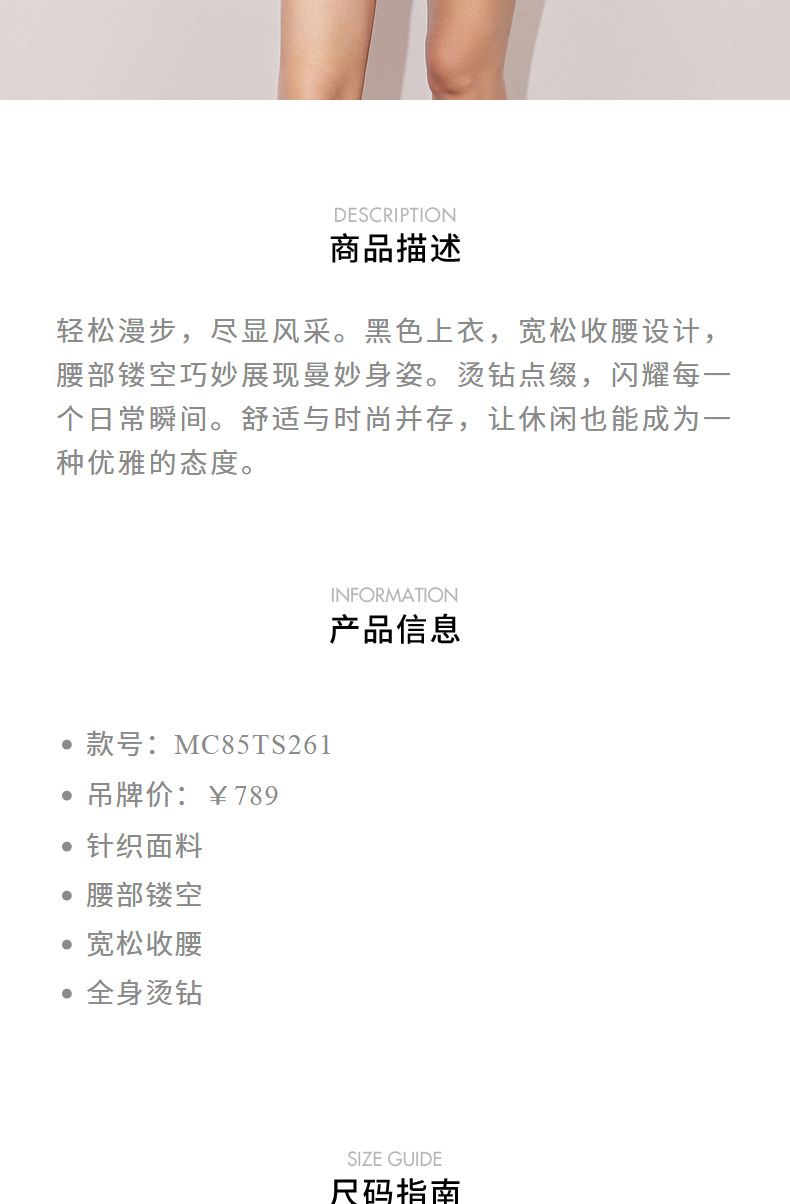 DESCRIPTION
商品描述

轻松漫步，尽显风采。黑色上衣，宽松收腰设计，腰部镂空巧妙展现曼妙身姿。烫钻点缀，闪耀每一个日常瞬间。舒适与时尚并存，让休闲也能成为一种优雅的态度。

INFORMATION
产品信息

• 款号：MC85TS261
• 吊牌价：￥789
• 针织面料
• 腰部镂空
• 宽松收腰
• 全身烫钻

SIZE GUIDE
尺码指南